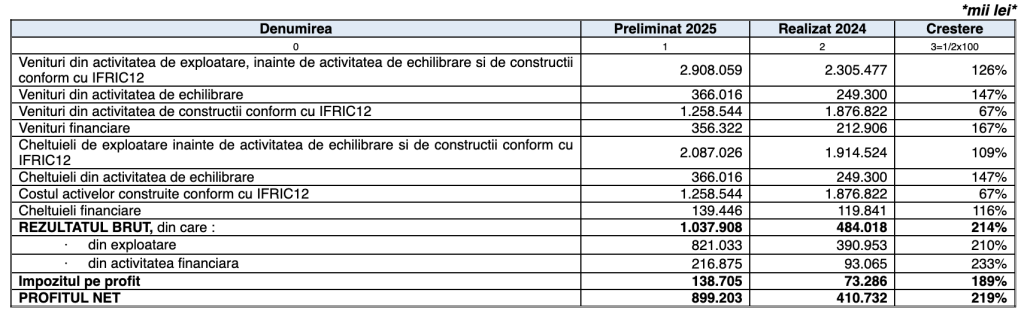 *mii lei*

| Denumirea | Preliminat 2025 | Realizat 2024 | Crestere |
|---|---|---|---|
| 0 | 1 | 2 | 3=1/2x100 |
| Venituri din activitatea de exploatare, inainte de activitatea de echilibrare si de constructii conform cu IFRIC12 | 2.908.059 | 2.305.477 | 126% |
| Venituri din activitatea de echilibrare | 366.016 | 249.300 | 147% |
| Venituri din activitatea de constructii conform cu IFRIC12 | 1.258.544 | 1.876.822 | 67% |
| Venituri financiare | 356.322 | 212.906 | 167% |
| Cheltuieli de exploatare inainte de activitatea de echilibrare si de constructii conform cu IFRIC12 | 2.087.026 | 1.914.524 | 109% |
| Cheltuieli din activitatea de echilibrare | 366.016 | 249.300 | 147% |
| Costul activelor construite conform cu IFRIC12 | 1.258.544 | 1.876.822 | 67% |
| Cheltuieli financiare | 139.446 | 119.841 | 116% |
| **REZULTATUL BRUT,** din care : | **1.037.908** | **484.018** | **214%** |
| · din exploatare | 821.033 | 390.953 | 210% |
| · din activitatea financiara | 216.875 | 93.065 | 233% |
| **Impozitul pe profit** | **138.705** | **73.286** | **189%** |
| **PROFITUL NET** | **899.203** | **410.732** | **219%** |